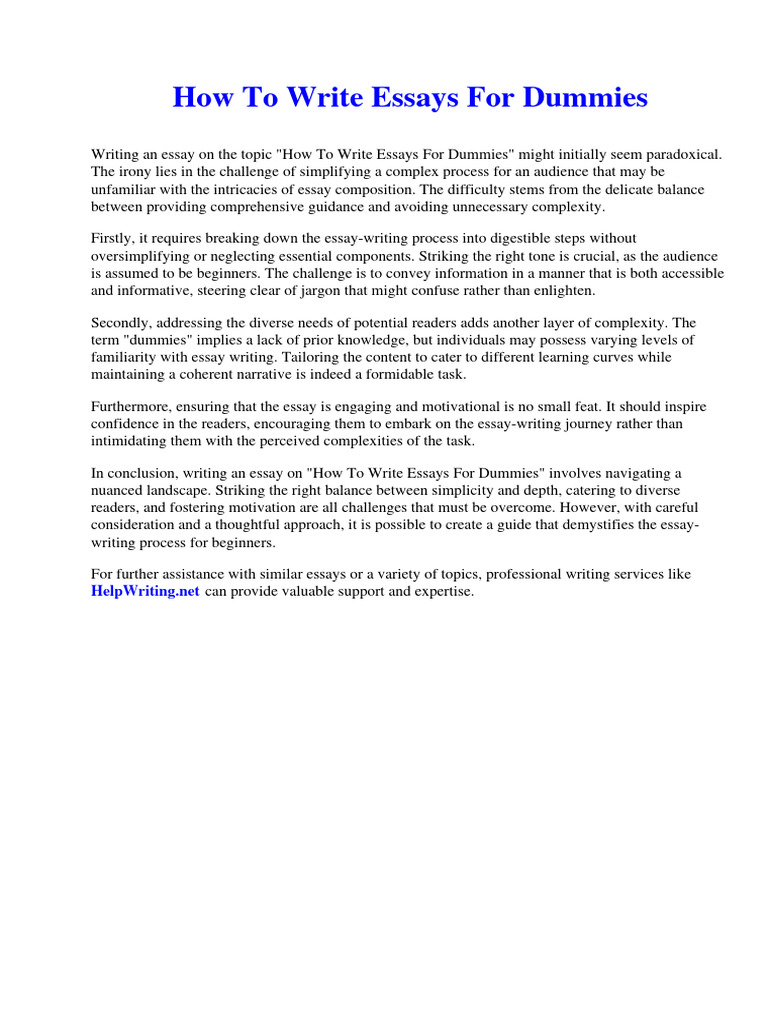 How To Write Essays For Dummies

Writing an essay on the topic "How To Write Essays For Dummies" might initially seem paradoxical. The irony lies in the challenge of simplifying a complex process for an audience that may be unfamiliar with the intricacies of essay composition. The difficulty stems from the delicate balance between providing comprehensive guidance and avoiding unnecessary complexity.

Firstly, it requires breaking down the essay-writing process into digestible steps without oversimplifying or neglecting essential components. Striking the right tone is crucial, as the audience is assumed to be beginners. The challenge is to convey information in a manner that is both accessible and informative, steering clear of jargon that might confuse rather than enlighten.

Secondly, addressing the diverse needs of potential readers adds another layer of complexity. The term "dummies" implies a lack of prior knowledge, but individuals may possess varying levels of familiarity with essay writing. Tailoring the content to cater to different learning curves while maintaining a coherent narrative is indeed a formidable task.

Furthermore, ensuring that the essay is engaging and motivational is no small feat. It should inspire confidence in the readers, encouraging them to embark on the essay-writing journey rather than intimidating them with the perceived complexities of the task.

In conclusion, writing an essay on "How To Write Essays For Dummies" involves navigating a nuanced landscape. Striking the right balance between simplicity and depth, catering to diverse readers, and fostering motivation are all challenges that must be overcome. However, with careful consideration and a thoughtful approach, it is possible to create a guide that demystifies the essay-writing process for beginners.

For further assistance with similar essays or a variety of topics, professional writing services like HelpWriting.net can provide valuable support and expertise.